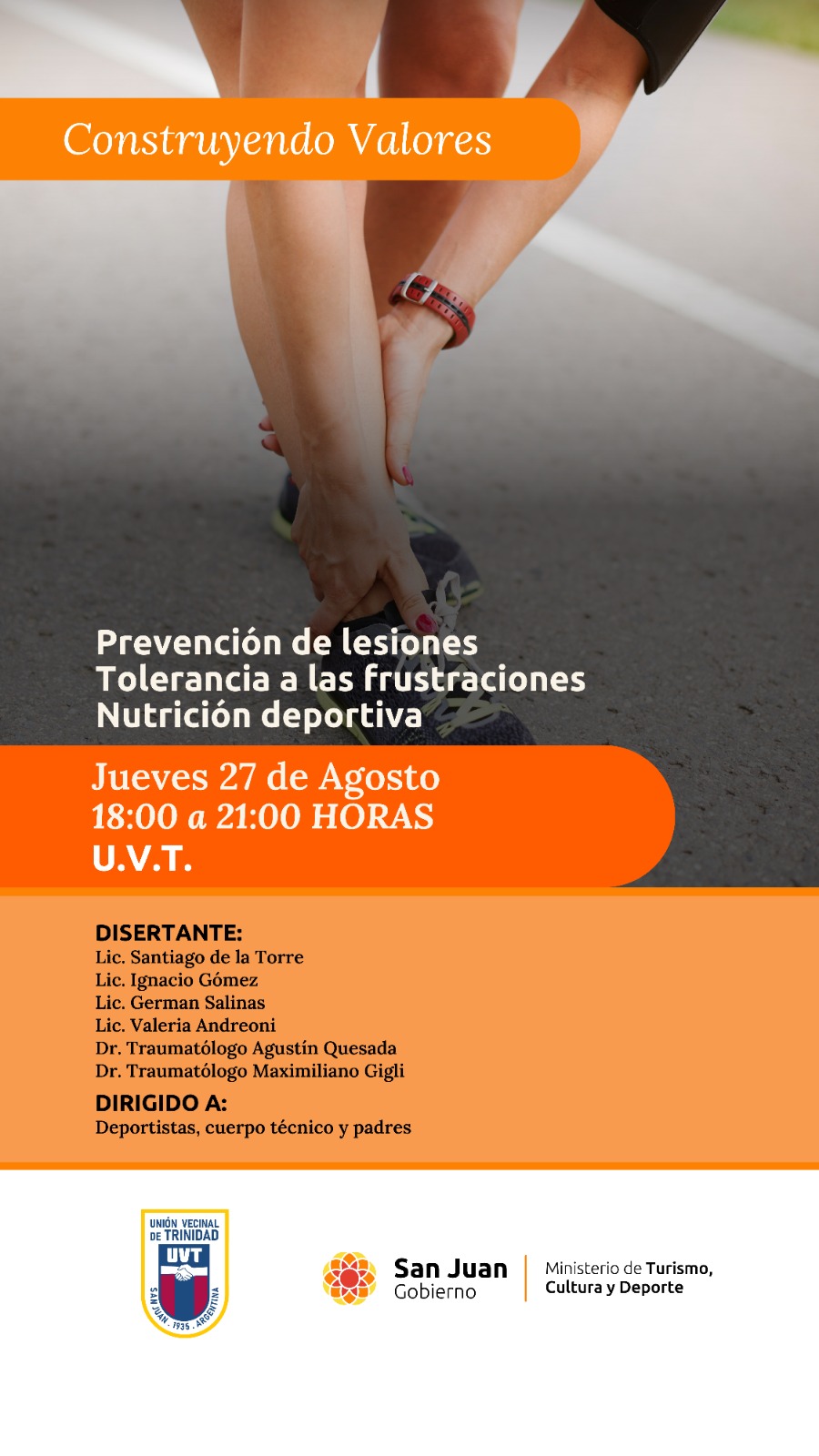 Construyendo Valores

Prevención de lesiones
Tolerancia a las frustraciones
Nutrición deportiva

Jueves 27 de Agosto
18:00 a 21:00 HORAS
U.V.T.

DISERTANTE:
Lic. Santiago de la Torre
Lic. Ignacio Gómez
Lic. German Salinas
Lic. Valeria Andreoni
Dr. Traumatólogo Agustín Quesada
Dr. Traumatólogo Maximiliano Gigli

DIRIGIDO A:
Deportistas, cuerpo técnico y padres

UNIÓN VECINAL DE TRINIDAD
UVT
SAN JUAN · 1935 · ARGENTINA

San Juan
Gobierno

Ministerio de Turismo, Cultura y Deporte